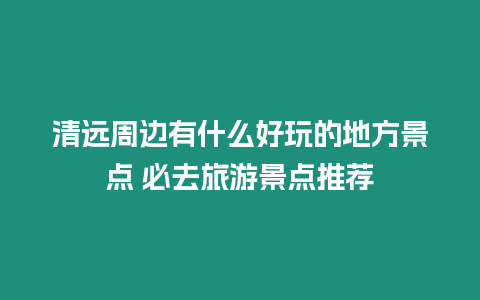 清远周边有什么好玩的地方景点 必去旅游景点推荐